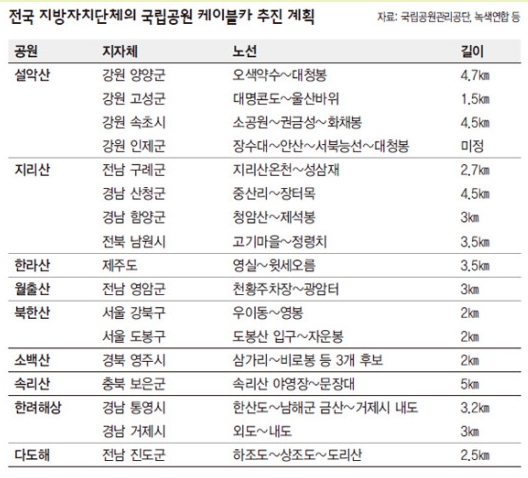 전국 지방자치단체의 국립공원 케이블카 추진 계획

자료: 국립공원관리공단, 녹색연합 등

| 공원 | 지자체 | 노선 | 길이 |
|---|---|---|---|
| 설악산 | 강원 양양군 | 오색약수~대청봉 | 4.7㎞ |
| | 강원 고성군 | 대명콘도~울산바위 | 1.5㎞ |
| | 강원 속초시 | 소공원~권금성~화채봉 | 4.5㎞ |
| | 강원 인제군 | 장수대~안산~서북능선~대청봉 | 미정 |
| 지리산 | 전남 구례군 | 지리산온천~성삼재 | 2.7㎞ |
| | 경남 산청군 | 중산리~장터목 | 4.5㎞ |
| | 경남 함양군 | 청암산~제석봉 | 3㎞ |
| | 전북 남원시 | 고기마을~정령치 | 3.5㎞ |
| 한라산 | 제주도 | 영실~윗세오름 | 3.5㎞ |
| 월출산 | 전남 영암군 | 천황주차장~광암터 | 3㎞ |
| 북한산 | 서울 강북구 | 우이동~영봉 | 2㎞ |
| | 서울 도봉구 | 도봉산 입구~자운봉 | 2㎞ |
| 소백산 | 경북 영주시 | 삼가리~비로봉 등 3개 후보 | 2㎞ |
| 속리산 | 충북 보은군 | 속리산 야영장~문장대 | 5㎞ |
| 한려해상 | 경남 통영시 | 한산도~남해군 금산~거제시 내도 | 3.2㎞ |
| | 경남 거제시 | 외도~내도 | 3㎞ |
| 다도해 | 전남 진도군 | 하조도~상조도~도리산 | 2.5㎞ |